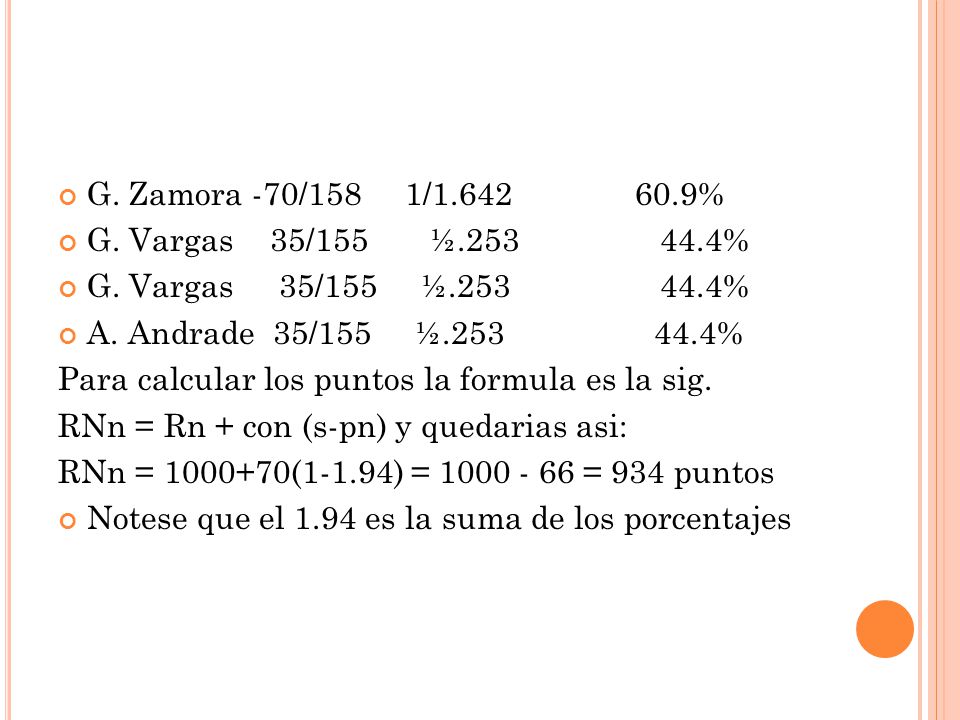 G. Zamora -70/158 1/1.642 60.9%

G. Vargas 35/155 ½.253 44.4%

G. Vargas 35/155 ½.253 44.4%

A. Andrade 35/155 ½.253 44.4%

Para calcular los puntos la formula es la sig.

RNn = Rn + con (s-pn) y quedarias asi:

RNn = 1000+70(1-1.94) = 1000 - 66 = 934 puntos

Notese que el 1.94 es la suma de los porcentajes